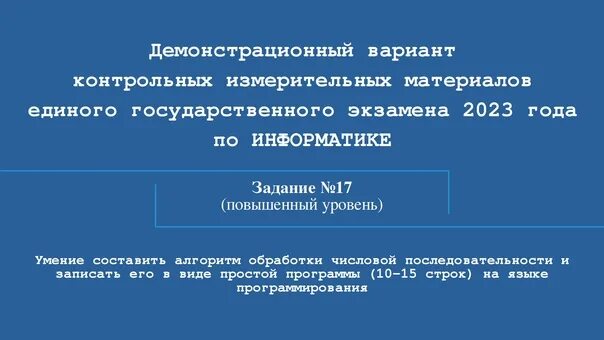 Демонстрационный вариант
контрольных измерительных материалов
единого государственного экзамена 2023 года
по ИНФОРМАТИКЕ

Задание №17
(повышенный уровень)

Умение составить алгоритм обработки числовой последовательности и записать его в виде простой программы (10–15 строк) на языке программирования